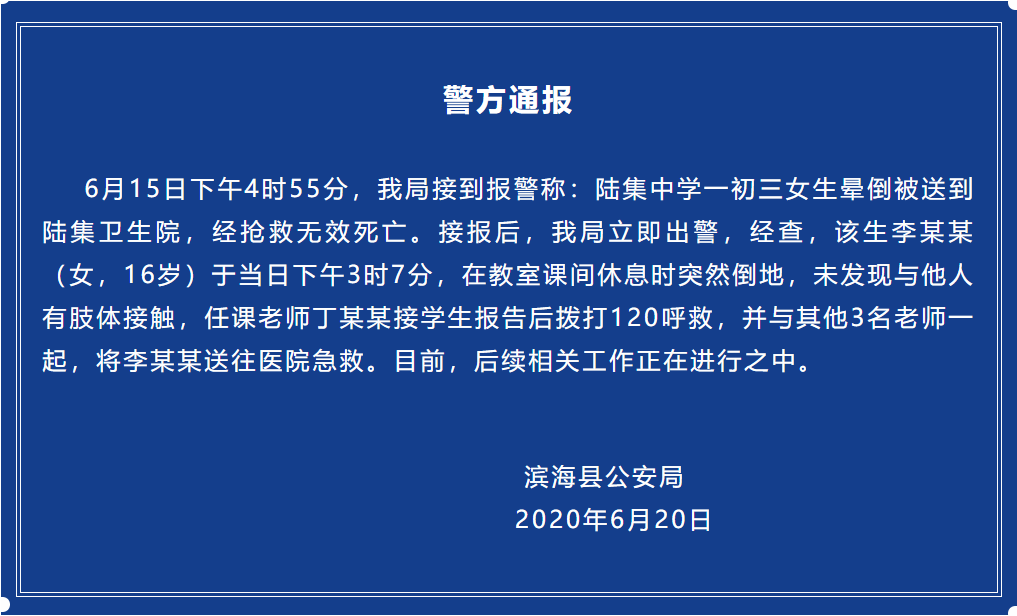 警方通报

6月15日下午4时55分，我局接到报警称：陆集中学一初三女生晕倒被送到陆集卫生院，经抢救无效死亡。接报后，我局立即出警，经查，该生李某某（女，16岁）于当日下午3时7分，在教室课间休息时突然倒地，未发现与他人有肢体接触，任课老师丁某某接学生报告后拨打120呼救，并与其他3名老师一起，将李某某送往医院急救。目前，后续相关工作正在进行之中。

滨海县公安局
2020年6月20日